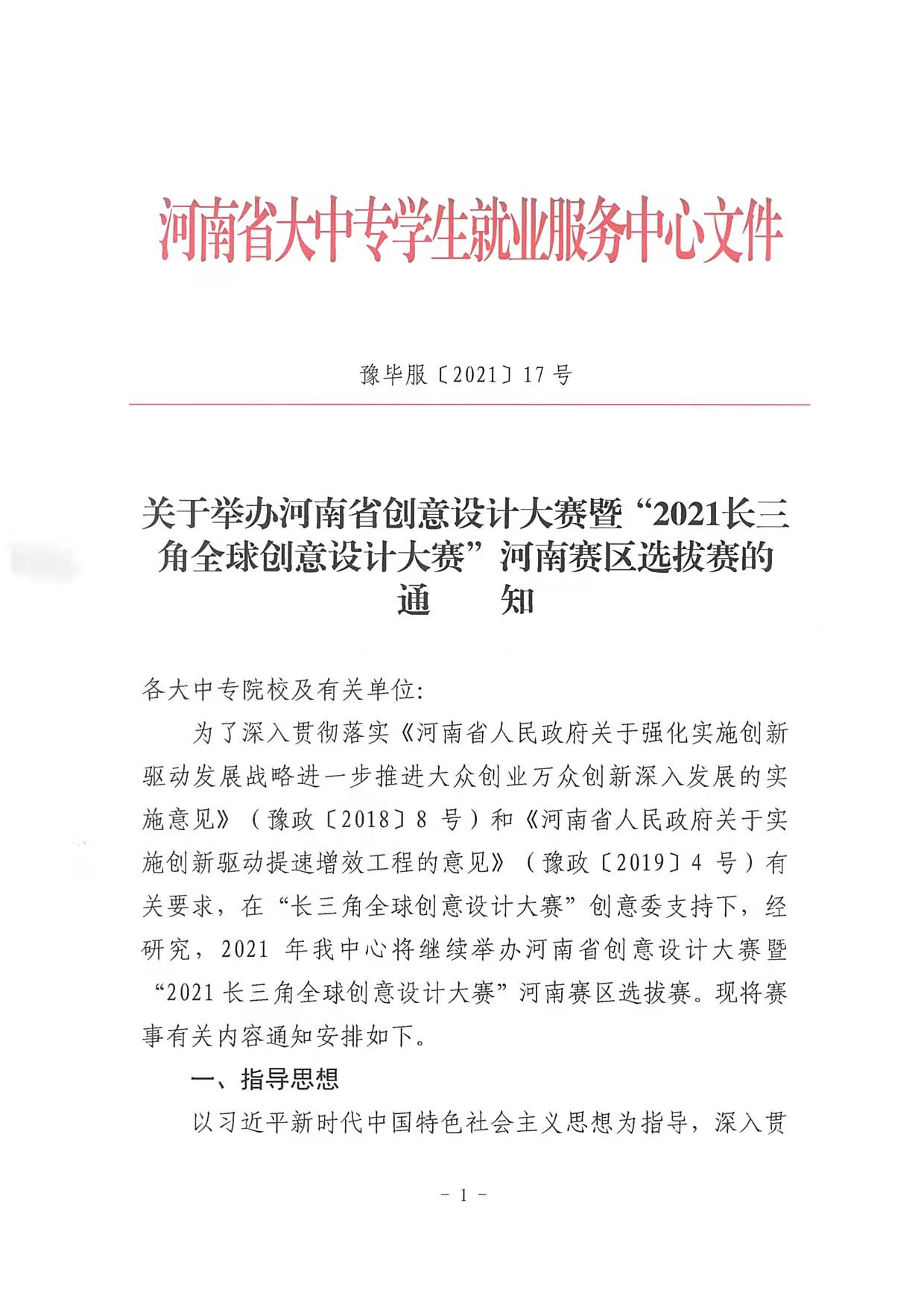 河南省大中专学生就业服务中心文件

豫毕服〔2021〕17 号

关于举办河南省创意设计大赛暨“2021长三角全球创意设计大赛”河南赛区选拔赛的通　知

各大中专院校及有关单位:

为了深入贯彻落实《河南省人民政府关于强化实施创新驱动发展战略进一步推进大众创业万众创新深入发展的实施意见》（豫政〔2018〕8 号）和《河南省人民政府关于实施创新驱动提速增效工程的意见》（豫政〔2019〕4 号）有关要求，在“长三角全球创意设计大赛”创意委支持下，经研究，2021 年我中心将继续举办河南省创意设计大赛暨“2021 长三角全球创意设计大赛”河南赛区选拔赛。现将赛事有关内容通知安排如下。

一、指导思想

以习近平新时代中国特色社会主义思想为指导，深入贯

- 1 -